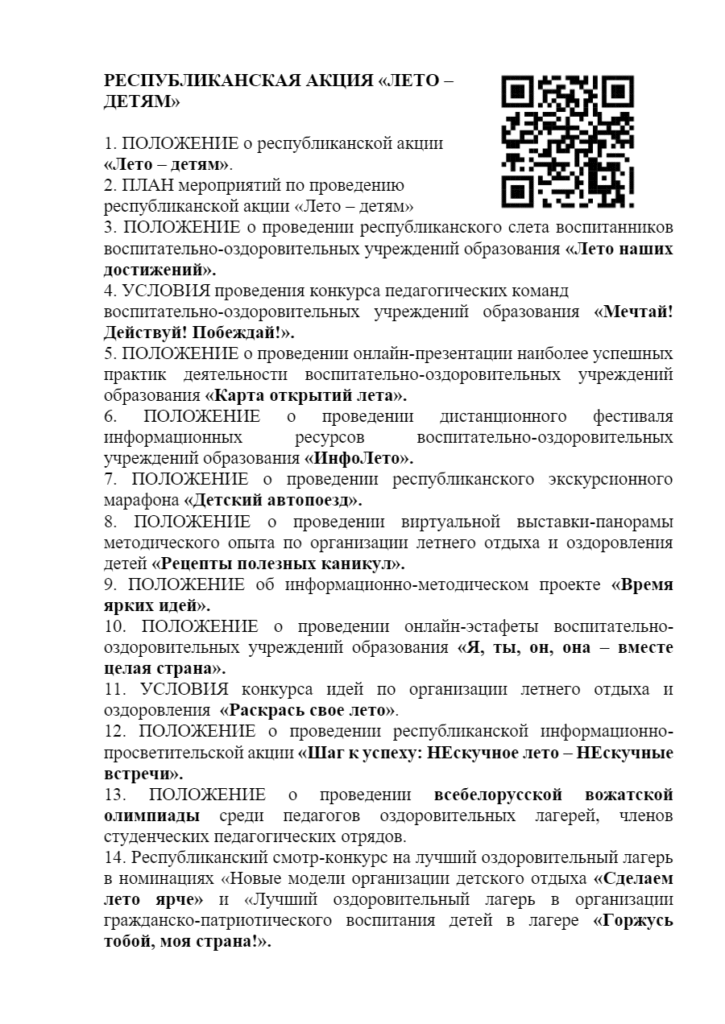 РЕСПУБЛИКАНСКАЯ АКЦИЯ «ЛЕТО – ДЕТЯМ»

1. ПОЛОЖЕНИЕ о республиканской акции «Лето – детям».
2. ПЛАН мероприятий по проведению республиканской акции «Лето – детям»
3. ПОЛОЖЕНИЕ о проведении республиканского слета воспитанников воспитательно-оздоровительных учреждений образования «Лето наших достижений».
4. УСЛОВИЯ проведения конкурса педагогических команд воспитательно-оздоровительных учреждений образования «Мечтай! Действуй! Побеждай!».
5. ПОЛОЖЕНИЕ о проведении онлайн-презентации наиболее успешных практик деятельности воспитательно-оздоровительных учреждений образования «Карта открытий лета».
6. ПОЛОЖЕНИЕ о проведении дистанционного фестиваля информационных ресурсов воспитательно-оздоровительных учреждений образования «ИнфоЛето».
7. ПОЛОЖЕНИЕ о проведении республиканского экскурсионного марафона «Детский автопоезд».
8. ПОЛОЖЕНИЕ о проведении виртуальной выставки-панорамы методического опыта по организации летнего отдыха и оздоровления детей «Рецепты полезных каникул».
9. ПОЛОЖЕНИЕ об информационно-методическом проекте «Время ярких идей».
10. ПОЛОЖЕНИЕ о проведении онлайн-эстафеты воспитательно-оздоровительных учреждений образования «Я, ты, он, она – вместе целая страна».
11. УСЛОВИЯ конкурса идей по организации летнего отдыха и оздоровления «Раскрась свое лето».
12. ПОЛОЖЕНИЕ о проведении республиканской информационно-просветительской акции «Шаг к успеху: НЕскучное лето – НЕскучные встречи».
13. ПОЛОЖЕНИЕ о проведении всебелорусской вожатской олимпиады среди педагогов оздоровительных лагерей, членов студенческих педагогических отрядов.
14. Республиканский смотр-конкурс на лучший оздоровительный лагерь в номинациях «Новые модели организации детского отдыха «Сделаем лето ярче» и «Лучший оздоровительный лагерь в организации гражданско-патриотического воспитания детей в лагере «Горжусь тобой, моя страна!».